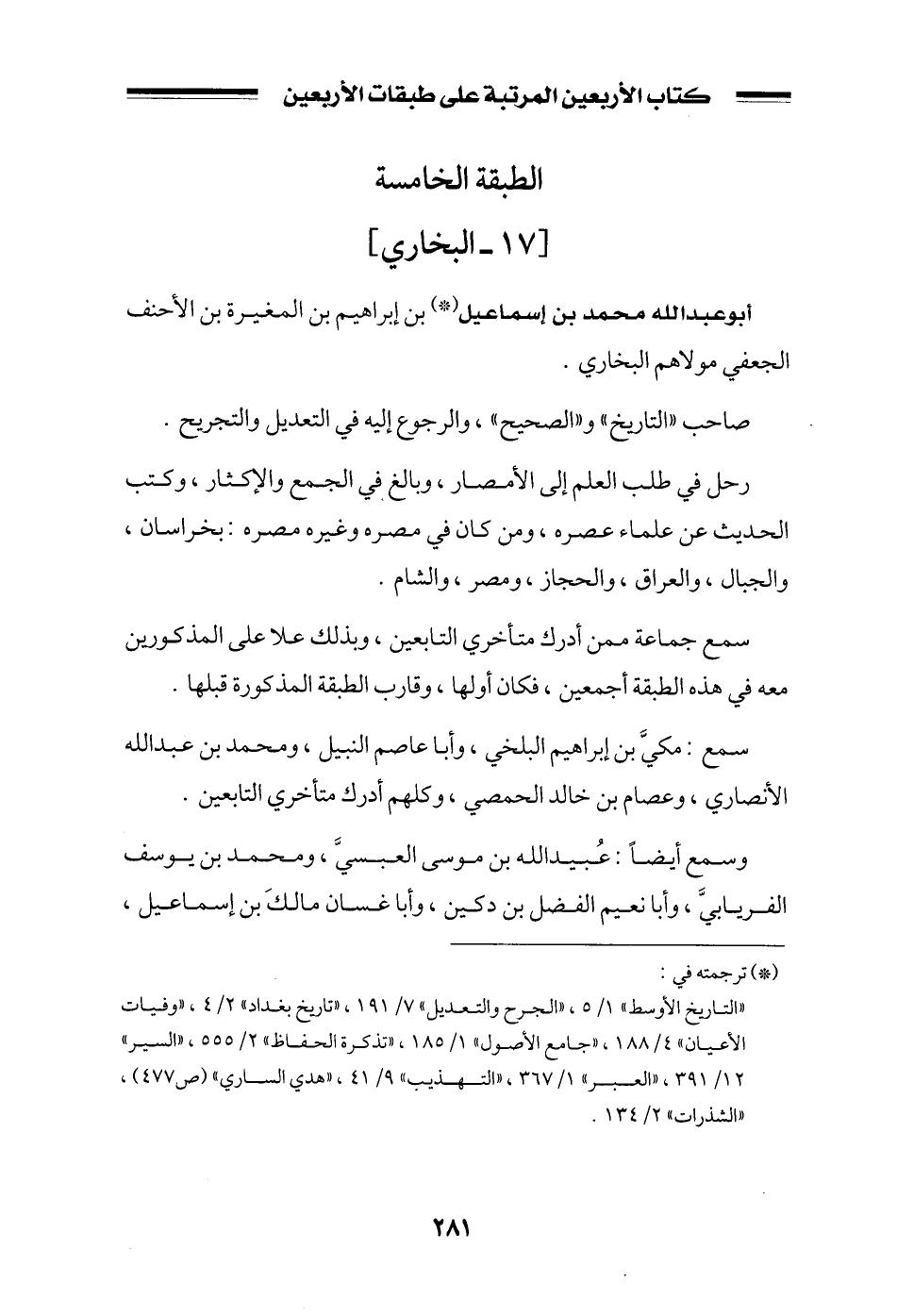 كتاب الأربعين المرتبة على طبقات الأربعين

الطبقة الخامسة

[١٧ ـ البخاري]

أبوعبدالله محمد بن إسماعيل(*) بن إبراهيم بن المغيرة بن الأحنف الجعفي مولاهم البخاري .

صاحب «التاريخ» و«الصحيح» ، والرجوع إليه في التعديل والتجريح .

رحل في طلب العلم إلى الأمصار ، وبالغ في الجمع والإكثار ، وكتب الحديث عن علماء عصره ، ومن كان في مصره وغيره مصره : بخراسان ، والجبال ، والعراق ، والحجاز ، ومصر ، والشام .

سمع جماعة ممن أدرك متأخري التابعين ، وبذلك علا على المذكورين معه في هذه الطبقة أجمعين ، فكان أولها ، وقارب الطبقة المذكورة قبلها .

سمع : مكيَّ بن إبراهيم البلخي ، وأبا عاصم النبيل ، ومحمد بن عبدالله الأنصاري ، وعصام بن خالد الحمصي ، وكلهم أدرك متأخري التابعين .

وسمع أيضاً : عُبيدالله بن موسى العبسيَّ ، ومحمد بن يوسف الفريابيَّ ، وأبا نعيم الفضل بن دكين ، وأبا غسان مالكَ بن إسماعيل ،

(*) ترجمته في :
«التاريخ الأوسط» ١/ ٥ ، «الجرح والتعديل» ٧/ ١٩١ ، «تاريخ بغداد» ٢/ ٤ ، «وفيات الأعيان» ٤/ ١٨٨ ، «جامع الأصول» ١/ ١٨٥ ، «تذكرة الحفاظ» ٢/ ٥٥٥ ، «السير» ١٢/ ٣٩١ ، «العبر» ١/ ٣٦٧ ، «التهذيب» ٩/ ٤١ ، «هدي الساري» (ص٤٧٧) ، «الشذرات» ٢/ ١٣٤ .

٢٨١